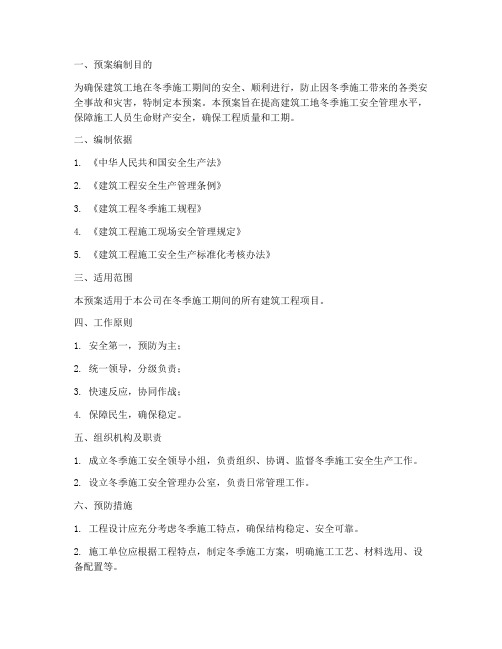 一、预案编制目的

为确保建筑工地在冬季施工期间的安全、顺利进行，防止因冬季施工带来的各类安全事故和灾害，特制定本预案。本预案旨在提高建筑工地冬季施工安全管理水平，保障施工人员生命财产安全，确保工程质量和工期。

二、编制依据

1. 《中华人民共和国安全生产法》

2. 《建筑工程安全生产管理条例》

3. 《建筑工程冬季施工规程》

4. 《建筑工程施工现场安全管理规定》

5. 《建筑工程施工安全生产标准化考核办法》

三、适用范围

本预案适用于本公司在冬季施工期间的所有建筑工程项目。

四、工作原则

1. 安全第一，预防为主；

2. 统一领导，分级负责；

3. 快速反应，协同作战；

4. 保障民生，确保稳定。

五、组织机构及职责

1. 成立冬季施工安全领导小组，负责组织、协调、监督冬季施工安全生产工作。

2. 设立冬季施工安全管理办公室，负责日常管理工作。

六、预防措施

1. 工程设计应充分考虑冬季施工特点，确保结构稳定、安全可靠。

2. 施工单位应根据工程特点，制定冬季施工方案，明确施工工艺、材料选用、设备配置等。